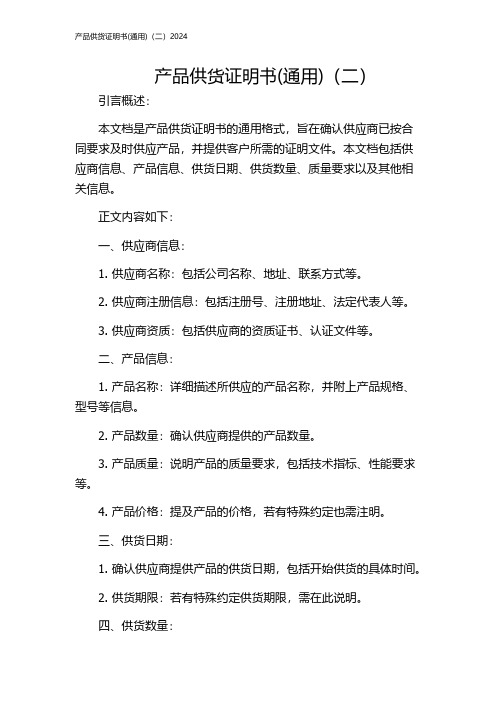 产品供货证明书(通用)（二）2024

产品供货证明书(通用)（二）

引言概述：

本文档是产品供货证明书的通用格式，旨在确认供应商已按合同要求及时供应产品，并提供客户所需的证明文件。本文档包括供应商信息、产品信息、供货日期、供货数量、质量要求以及其他相关信息。

正文内容如下：

一、供应商信息：

1. 供应商名称：包括公司名称、地址、联系方式等。

2. 供应商注册信息：包括注册号、注册地址、法定代表人等。

3. 供应商资质：包括供应商的资质证书、认证文件等。

二、产品信息：

1. 产品名称：详细描述所供应的产品名称，并附上产品规格、型号等信息。

2. 产品数量：确认供应商提供的产品数量。

3. 产品质量：说明产品的质量要求，包括技术指标、性能要求等。

4. 产品价格：提及产品的价格，若有特殊约定也需注明。

三、供货日期：

1. 确认供应商提供产品的供货日期，包括开始供货的具体时间。

2. 供货期限：若有特殊约定供货期限，需在此说明。

四、供货数量：